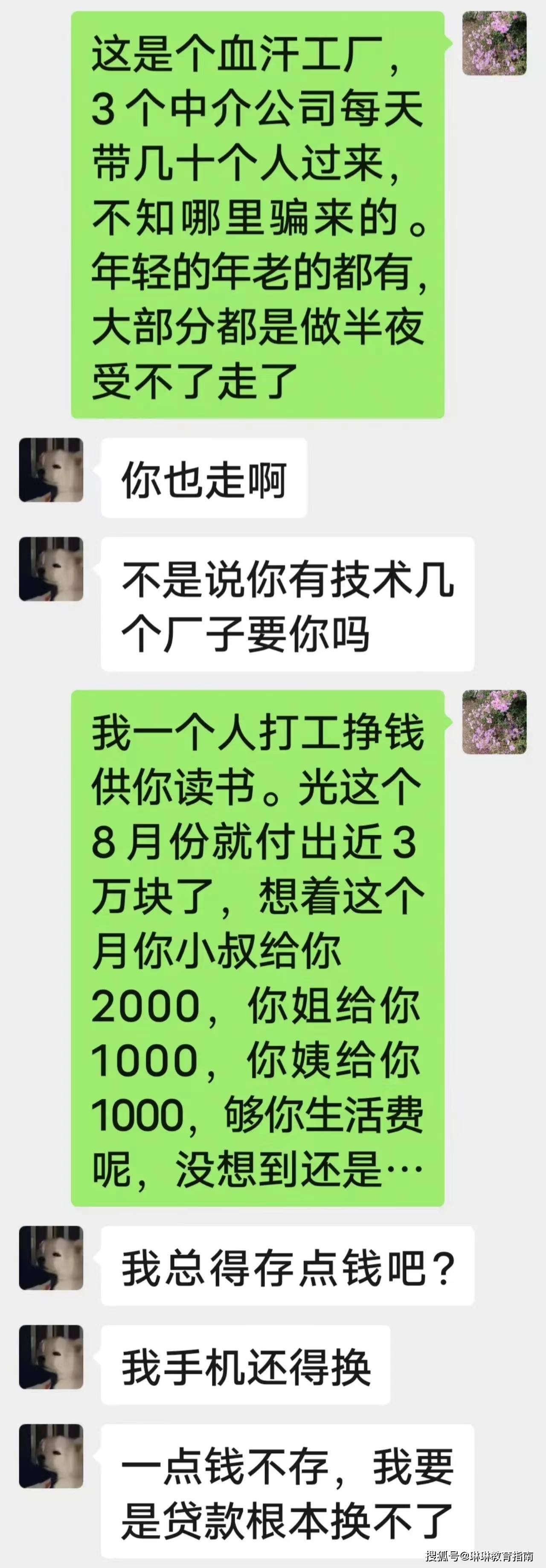 这是个血汗工厂，3个中介公司每天带几十个人过来，不知哪里骗来的。年轻的年老的都有，大部分都是做半夜受不了走了

你也走啊

不是说你有技术几个厂子要你吗

我一个人打工挣钱供你读书。光这个8月份就付出近3万块了，想着这个月你小叔给你2000，你姐给你1000，你姨给你1000，够你生活费呢，没想到还是…

我总得存点钱吧？

我手机还得换

一点钱不存，我要是贷款根本换不了

搜狐号@琳琳教育指南